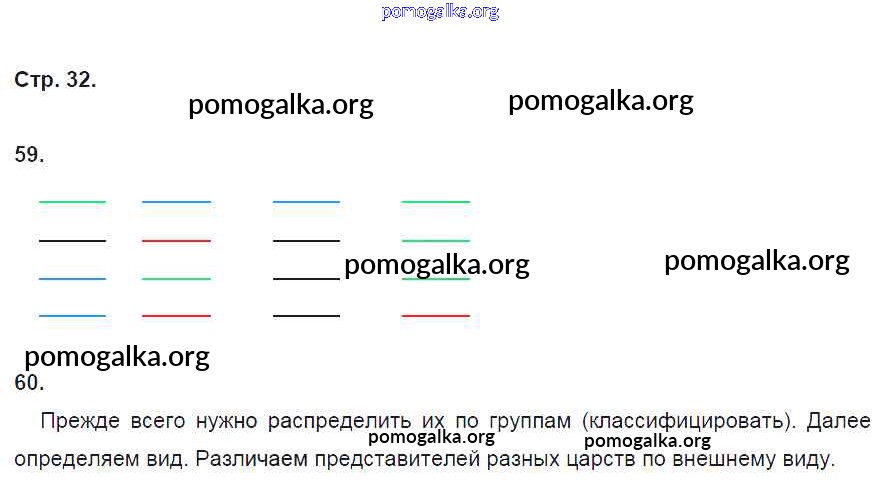 Стр. 32.

59.

60.

Прежде всего нужно распределить их по группам (классифицировать). Далее определяем вид. Различаем представителей разных царств по внешнему виду.

pomogalka.org